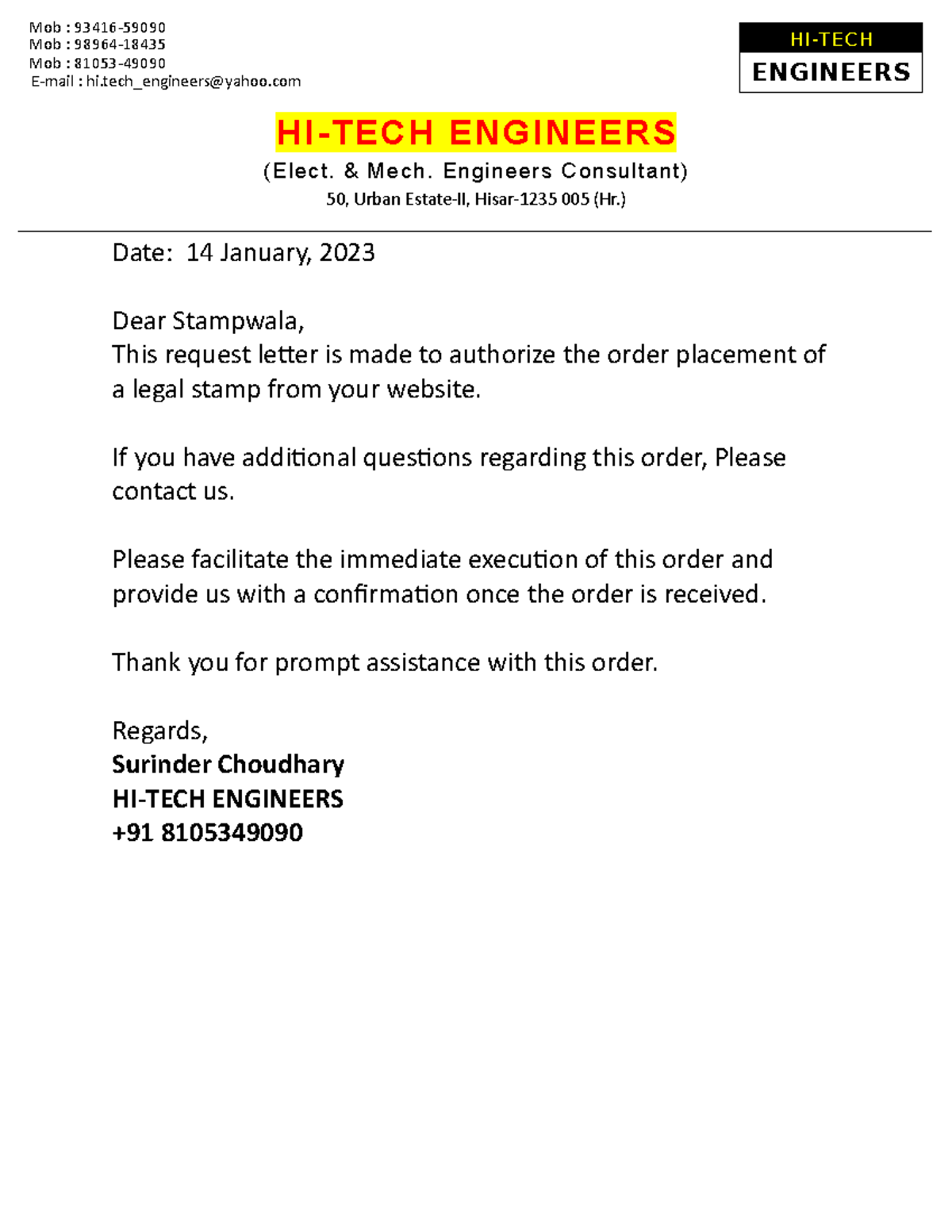 Mob : 93416-59090
Mob : 98964-18435
Mob : 81053-49090
E-mail : hi.tech_engineers@yahoo.com

HI-TECH
ENGINEERS

HI-TECH ENGINEERS

(Elect. & Mech. Engineers Consultant)

50, Urban Estate-II, Hisar-1235 005 (Hr.)

Date: 14 January, 2023

Dear Stampwala,
This request letter is made to authorize the order placement of a legal stamp from your website.

If you have additional questions regarding this order, Please contact us.

Please facilitate the immediate execution of this order and provide us with a confirmation once the order is received.

Thank you for prompt assistance with this order.

Regards,
Surinder Choudhary
HI-TECH ENGINEERS
+91 8105349090